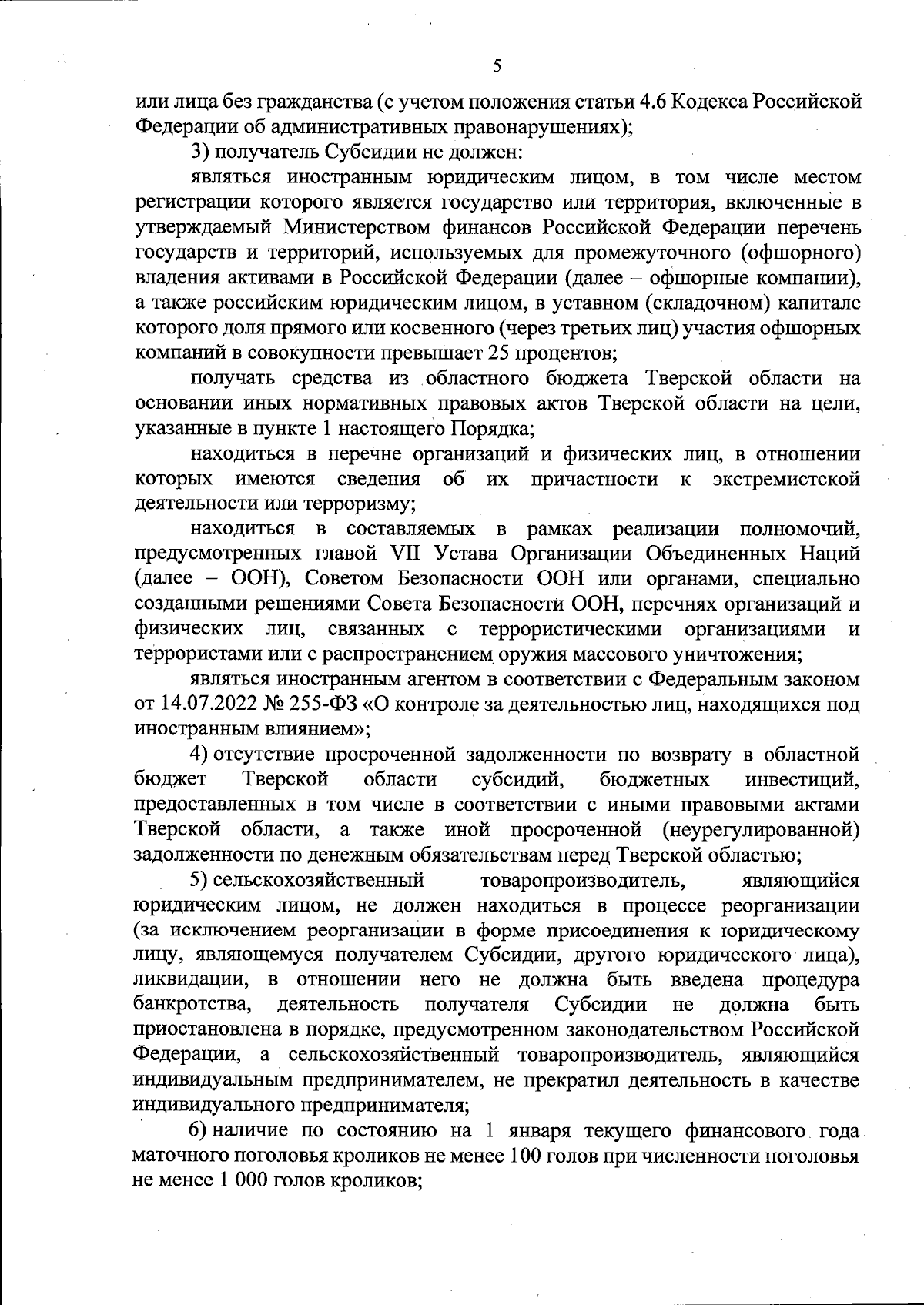 5

или лица без гражданства (с учетом положения статьи 4.6 Кодекса Российской Федерации об административных правонарушениях);

3) получатель Субсидии не должен:

являться иностранным юридическим лицом, в том числе местом регистрации которого является государство или территория, включенные в утверждаемый Министерством финансов Российской Федерации перечень государств и территорий, используемых для промежуточного (офшорного) владения активами в Российской Федерации (далее – офшорные компании), а также российским юридическим лицом, в уставном (складочном) капитале которого доля прямого или косвенного (через третьих лиц) участия офшорных компаний в совокупности превышает 25 процентов;

получать средства из областного бюджета Тверской области на основании иных нормативных правовых актов Тверской области на цели, указанные в пункте 1 настоящего Порядка;

находиться в перечне организаций и физических лиц, в отношении которых имеются сведения об их причастности к экстремистской деятельности или терроризму;

находиться в составляемых в рамках реализации полномочий, предусмотренных главой VII Устава Организации Объединенных Наций (далее – ООН), Советом Безопасности ООН или органами, специально созданными решениями Совета Безопасности ООН, перечнях организаций и физических лиц, связанных с террористическими организациями и террористами или с распространением оружия массового уничтожения;

являться иностранным агентом в соответствии с Федеральным законом от 14.07.2022 № 255-ФЗ «О контроле за деятельностью лиц, находящихся под иностранным влиянием»;

4) отсутствие просроченной задолженности по возврату в областной бюджет Тверской области субсидий, бюджетных инвестиций, предоставленных в том числе в соответствии с иными правовыми актами Тверской области, а также иной просроченной (неурегулированной) задолженности по денежным обязательствам перед Тверской областью;

5) сельскохозяйственный товаропроизводитель, являющийся юридическим лицом, не должен находиться в процессе реорганизации (за исключением реорганизации в форме присоединения к юридическому лицу, являющемуся получателем Субсидии, другого юридического лица), ликвидации, в отношении него не должна быть введена процедура банкротства, деятельность получателя Субсидии не должна быть приостановлена в порядке, предусмотренном законодательством Российской Федерации, а сельскохозяйственный товаропроизводитель, являющийся индивидуальным предпринимателем, не прекратил деятельность в качестве индивидуального предпринимателя;

6) наличие по состоянию на 1 января текущего финансового года маточного поголовья кроликов не менее 100 голов при численности поголовья не менее 1 000 голов кроликов;